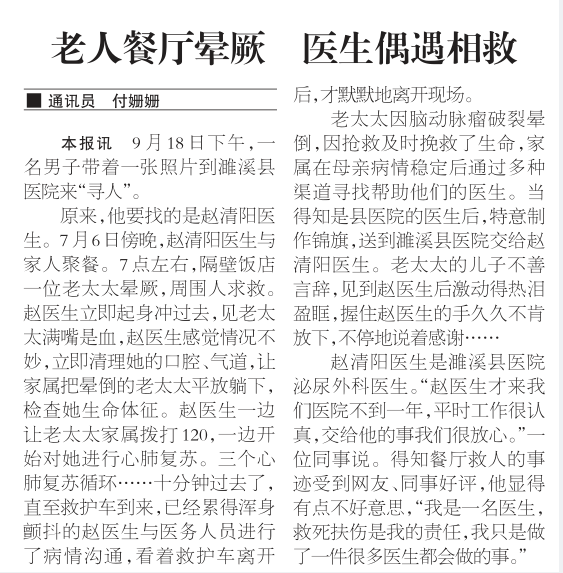 老人餐厅晕厥　医生偶遇相救

■ 通讯员　付姗姗

本报讯　9月18日下午，一名男子带着一张照片到濉溪县医院来“寻人”。

原来，他要找的是赵清阳医生。7月6日傍晚，赵清阳医生与家人聚餐。7点左右，隔壁饭店一位老太太晕厥，周围人求救。赵医生立即起身冲过去，见老太太满嘴是血，赵医生感觉情况不妙，立即清理她的口腔、气道，让家属把晕倒的老太太平放躺下，检查她生命体征。赵医生一边让老太太家属拨打120，一边开始对她进行心肺复苏。三个心肺复苏循环……十分钟过去了，直至救护车到来，已经累得浑身颤抖的赵医生与医务人员进行了病情沟通，看着救护车离开后，才默默地离开现场。

老太太因脑动脉瘤破裂晕倒，因抢救及时挽救了生命，家属在母亲病情稳定后通过多种渠道寻找帮助他们的医生。当得知是县医院的医生后，特意制作锦旗，送到濉溪县医院交给赵清阳医生。老太太的儿子不善言辞，见到赵医生后激动得热泪盈眶，握住赵医生的手久久不肯放下，不停地说着感谢……

赵清阳医生是濉溪县医院泌尿外科医生。“赵医生才来我们医院不到一年，平时工作很认真，交给他的事我们很放心。”一位同事说。得知餐厅救人的事迹受到网友、同事好评，他显得有点不好意思，“我是一名医生，救死扶伤是我的责任，我只是做了一件很多医生都会做的事。”